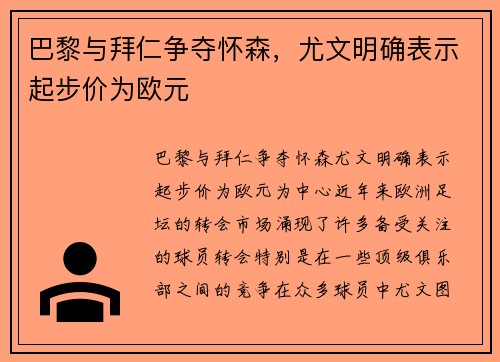 巴黎与拜仁争夺怀森，尤文明确表示起步价为欧元

巴黎与拜仁争夺怀森尤文明确表示起步价为欧元为中心近年来欧洲足坛的转会市场涌现了许多备受关注的球员转会特别是在一些顶级俱乐部之间的竞争在众多球员中尤文图